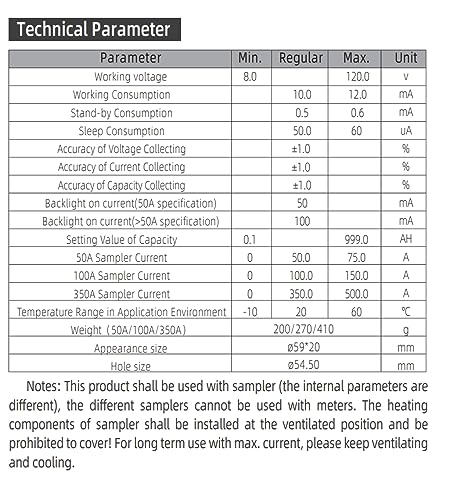 Technical Parameter

| Parameter | Min. | Regular | Max. | Unit |
|---|---|---|---|---|
| Working voltage | 8.0 | | 120.0 | v |
| Working Consumption | | 10.0 | 12.0 | mA |
| Stand-by Consumption | | 0.5 | 0.6 | mA |
| Sleep Consumption | | 50.0 | 60 | uA |
| Accuracy of Voltage Collecting | | ±1.0 | | % |
| Accuracy of Current Collecting | | ±1.0 | | % |
| Accuracy of Capacity Collecting | | ±1.0 | | % |
| Backlight on current(50A specification) | | 50 | | mA |
| Backlight on current(>50A specification) | | 100 | | mA |
| Setting Value of Capacity | 0.1 | | 999.0 | AH |
| 50A Sampler Current | 0 | 50.0 | 75.0 | A |
| 100A Sampler Current | 0 | 100.0 | 150.0 | A |
| 350A Sampler Current | 0 | 350.0 | 500.0 | A |
| Temperature Range in Application Environment | -10 | 20 | 60 | ℃ |
| Weight（50A/100A/350A） | 200/270/410 | | | g |
| Appearance size | ø59*20 | | | mm |
| Hole size | ø54.50 | | | mm |

Notes: This product shall be used with sampler (the internal parameters are different), the different samplers cannot be used with meters. The heating components of sampler shall be installed at the ventilated position and be prohibited to cover! For long term use with max. current, please keep ventilating and cooling.